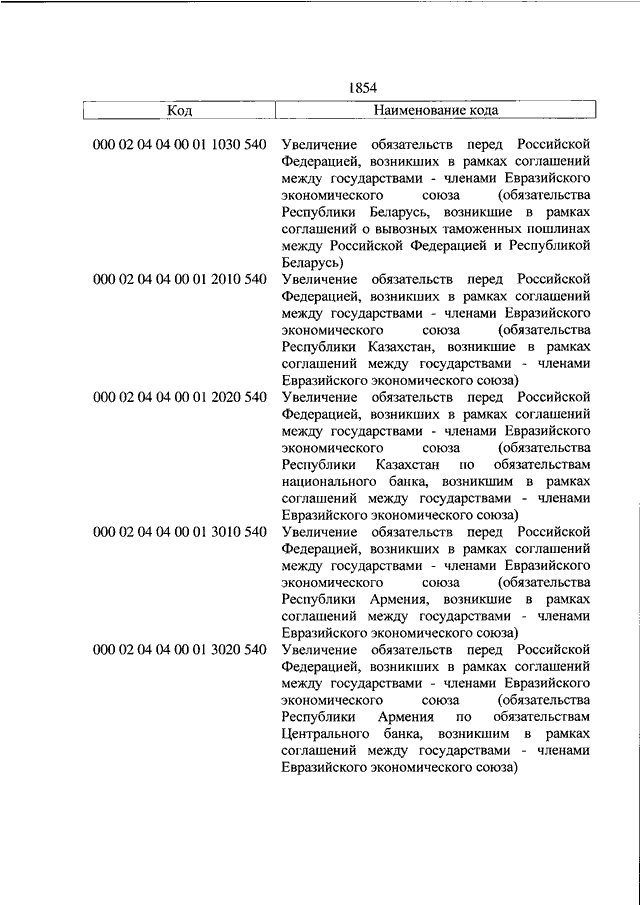 1854

| Код | Наименование кода |
|---|---|
| 000 02 04 04 00 01 1030 540 | Увеличение обязательств перед Российской Федерацией, возникших в рамках соглашений между государствами - членами Евразийского экономического союза (обязательства Республики Беларусь, возникшие в рамках соглашений о вывозных таможенных пошлинах между Российской Федерацией и Республикой Беларусь) |
| 000 02 04 04 00 01 2010 540 | Увеличение обязательств перед Российской Федерацией, возникших в рамках соглашений между государствами - членами Евразийского экономического союза (обязательства Республики Казахстан, возникшие в рамках соглашений между государствами - членами Евразийского экономического союза) |
| 000 02 04 04 00 01 2020 540 | Увеличение обязательств перед Российской Федерацией, возникших в рамках соглашений между государствами - членами Евразийского экономического союза (обязательства Республики Казахстан по обязательствам национального банка, возникшим в рамках соглашений между государствами - членами Евразийского экономического союза) |
| 000 02 04 04 00 01 3010 540 | Увеличение обязательств перед Российской Федерацией, возникших в рамках соглашений между государствами - членами Евразийского экономического союза (обязательства Республики Армения, возникшие в рамках соглашений между государствами - членами Евразийского экономического союза) |
| 000 02 04 04 00 01 3020 540 | Увеличение обязательств перед Российской Федерацией, возникших в рамках соглашений между государствами - членами Евразийского экономического союза (обязательства Республики Армения по обязательствам Центрального банка, возникшим в рамках соглашений между государствами - членами Евразийского экономического союза) |